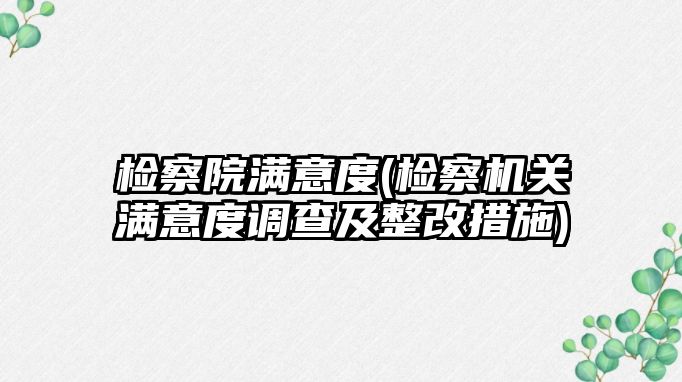 检察院满意度(检察机关满意度调查及整改措施)